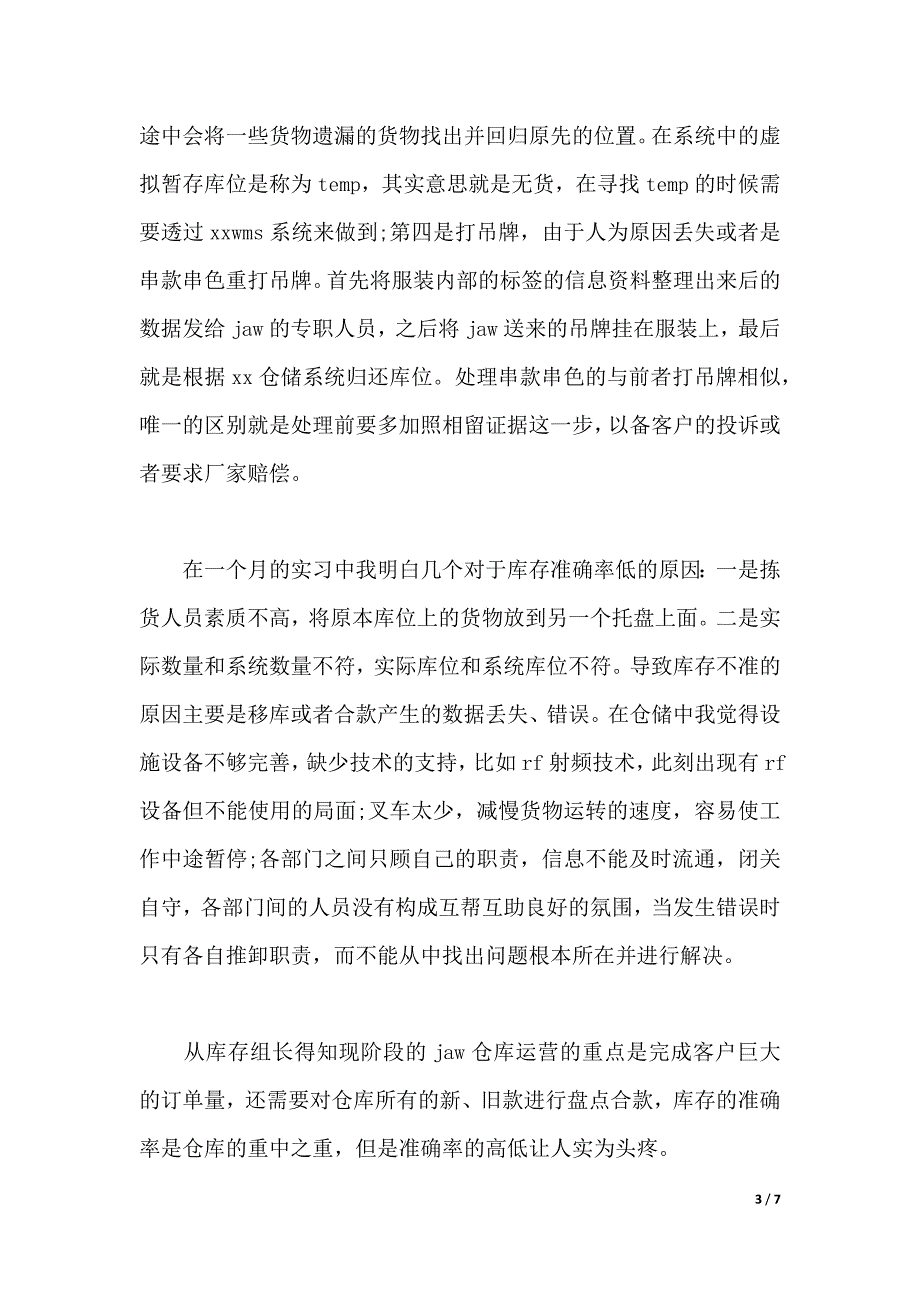 途中会将一些货物遗漏的货物找出并回归原先的位置。在系统中的虚拟暂存库位是称为 temp，其实意思就是无货，在寻找 temp 的时候需要透过 xxwms 系统来做到;第四是打吊牌，由于人为原因丢失或者是串款串色重打吊牌。首先将服装内部的标签的信息资料整理出来后的数据发给 jaw 的专职人员，之后将 jaw 送来的吊牌挂在服装上，最后就是根据 xx 仓储系统归还库位。处理串款串色的与前者打吊牌相似，唯一的区别就是处理前要多加照相留证据这一步，以备客户的投诉或者要求厂家赔偿。

在一个月的实习中我明白几个对于库存准确率低的原因：一是拣货人员素质不高，将原本库位上的货物放到另一个托盘上面。二是实际数量和系统数量不符，实际库位和系统库位不符。导致库存不准的原因主要是移库或者合款产生的数据丢失、错误。在仓储中我觉得设施设备不够完善，缺少技术的支持，比如 rf 射频技术，此刻出现有 rf 设备但不能使用的局面;叉车太少，减慢货物运转的速度，容易使工作中途暂停;各部门之间只顾自己的职责，信息不能及时流通，闭关自守，各部门间的人员没有构成互帮互助良好的氛围，当发生错误时只有各自推卸职责，而不能从中找出问题根本所在并进行解决。

从库存组长得知现阶段的 jaw 仓库运营的重点是完成客户巨大的订单量，还需要对仓库所有的新、旧款进行盘点合款，库存的准确率是仓库的重中之重，但是准确率的高低让人实为头疼。

3 / 7